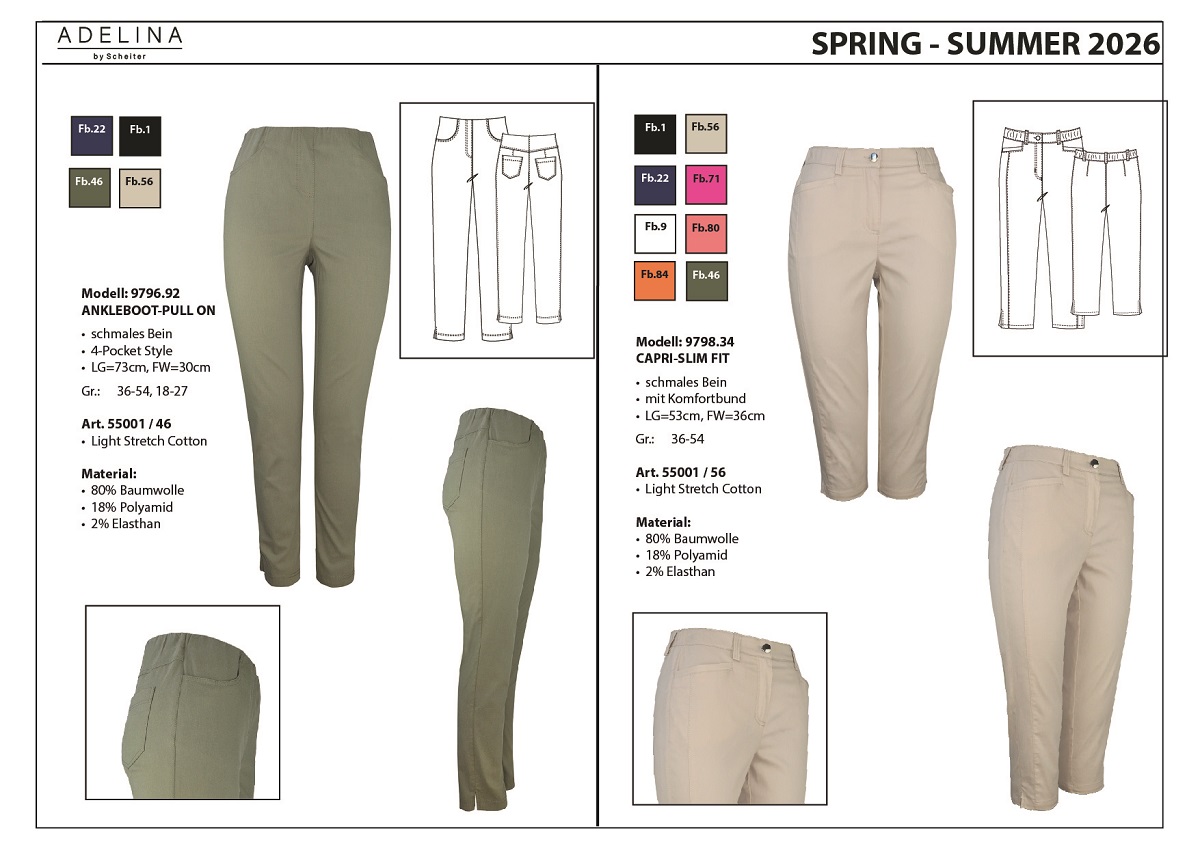 ADELINA
by Scheiter

SPRING - SUMMER 2026

Fb.22 Fb.1
Fb.46 Fb.56

Modell: 9796.92
ANKLEBOOT-PULL ON

• schmales Bein
• 4-Pocket Style
• LG=73cm, FW=30cm
Gr.: 36-54, 18-27

Art. 55001 / 46
• Light Stretch Cotton

Material:
• 80% Baumwolle
• 18% Polyamid
• 2% Elasthan

Fb.1 Fb.56
Fb.22 Fb.71
Fb.9 Fb.80
Fb.84 Fb.46

Modell: 9798.34
CAPRI-SLIM FIT

• schmales Bein
• mit Komfortbund
• LG=53cm, FW=36cm
Gr.: 36-54

Art. 55001 / 56
• Light Stretch Cotton

Material:
• 80% Baumwolle
• 18% Polyamid
• 2% Elasthan